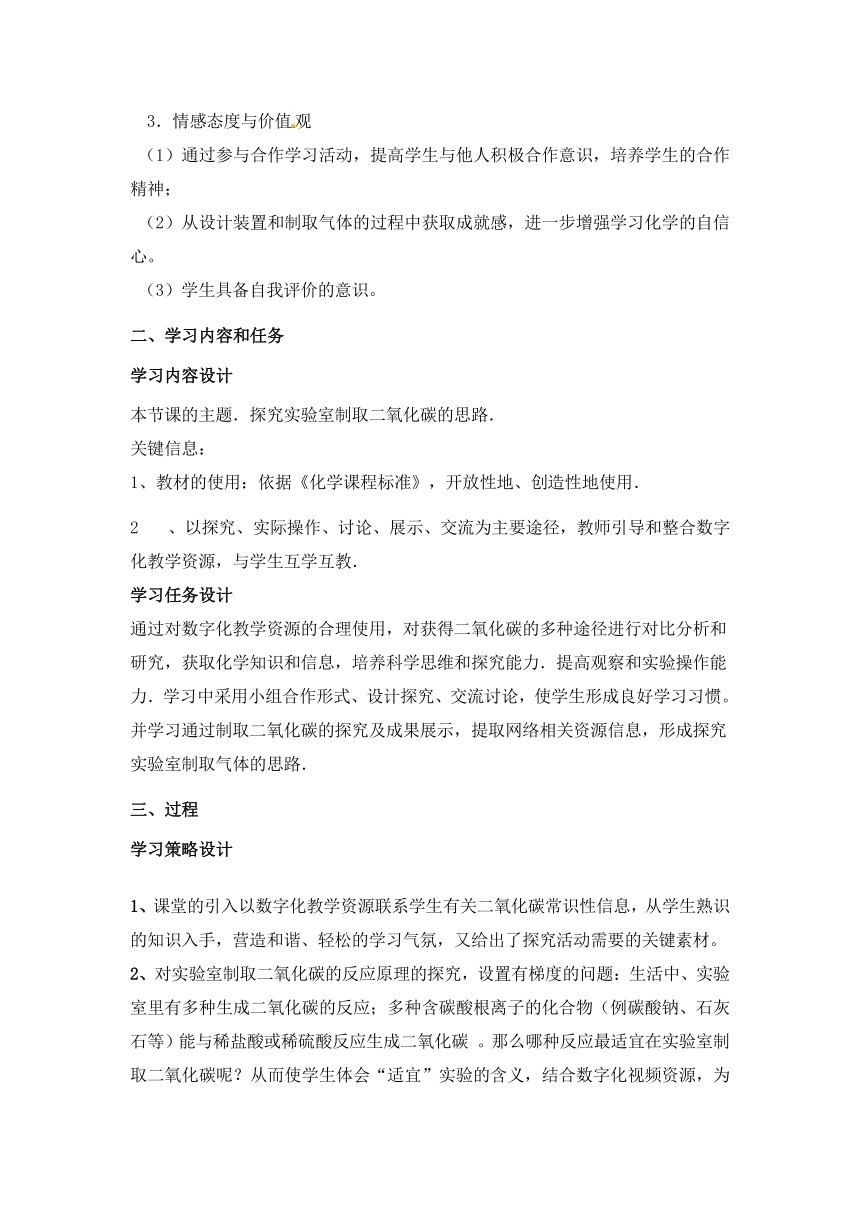 3．情感态度与价值观

（1）通过参与合作学习活动，提高学生与他人积极合作意识，培养学生的合作精神；

（2）从设计装置和制取气体的过程中获取成就感，进一步增强学习化学的自信心。

（3）学生具备自我评价的意识。

二、学习内容和任务

学习内容设计

本节课的主题．探究实验室制取二氧化碳的思路．

关键信息：

1、教材的使用：依据《化学课程标准》，开放性地、创造性地使用．

2　、以探究、实际操作、讨论、展示、交流为主要途径，教师引导和整合数字化教学资源，与学生互学互教．

学习任务设计

通过对数字化教学资源的合理使用，对获得二氧化碳的多种途径进行对比分析和研究，获取化学知识和信息，培养科学思维和探究能力．提高观察和实验操作能力．学习中采用小组合作形式、设计探究、交流讨论，使学生形成良好学习习惯。并学习通过制取二氧化碳的探究及成果展示，提取网络相关资源信息，形成探究实验室制取气体的思路．

三、过程

学习策略设计

1、课堂的引入以数字化教学资源联系学生有关二氧化碳常识性信息，从学生熟识的知识入手，营造和谐、轻松的学习气氛，又给出了探究活动需要的关键素材。

2、对实验室制取二氧化碳的反应原理的探究，设置有梯度的问题：生活中、实验室里有多种生成二氧化碳的反应；多种含碳酸根离子的化合物（例碳酸钠、石灰石等）能与稀盐酸或稀硫酸反应生成二氧化碳 。那么哪种反应最适宜在实验室制取二氧化碳呢？从而使学生体会“适宜”实验的含义，结合数字化视频资源，为